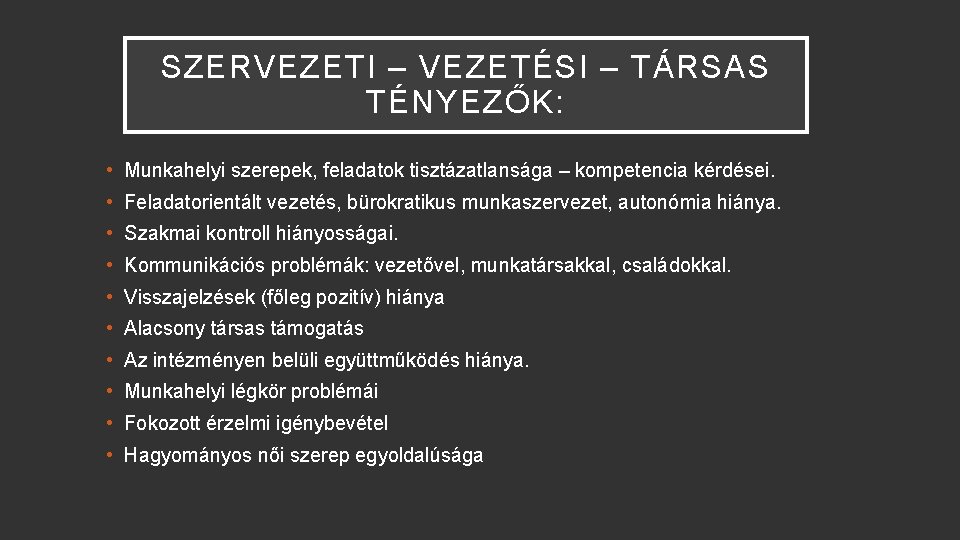 SZERVEZETI – VEZETÉSI – TÁRSAS TÉNYEZŐK:

• Munkahelyi szerepek, feladatok tisztázatlansága – kompetencia kérdései.
• Feladatorientált vezetés, bürokratikus munkaszervezet, autonómia hiánya.
• Szakmai kontroll hiányosságai.
• Kommunikációs problémák: vezetővel, munkatársakkal, családokkal.
• Visszajelzések (főleg pozitív) hiánya
• Alacsony társas támogatás
• Az intézményen belüli együttműködés hiánya.
• Munkahelyi légkör problémái
• Fokozott érzelmi igénybevétel
• Hagyományos női szerep egyoldalúsága